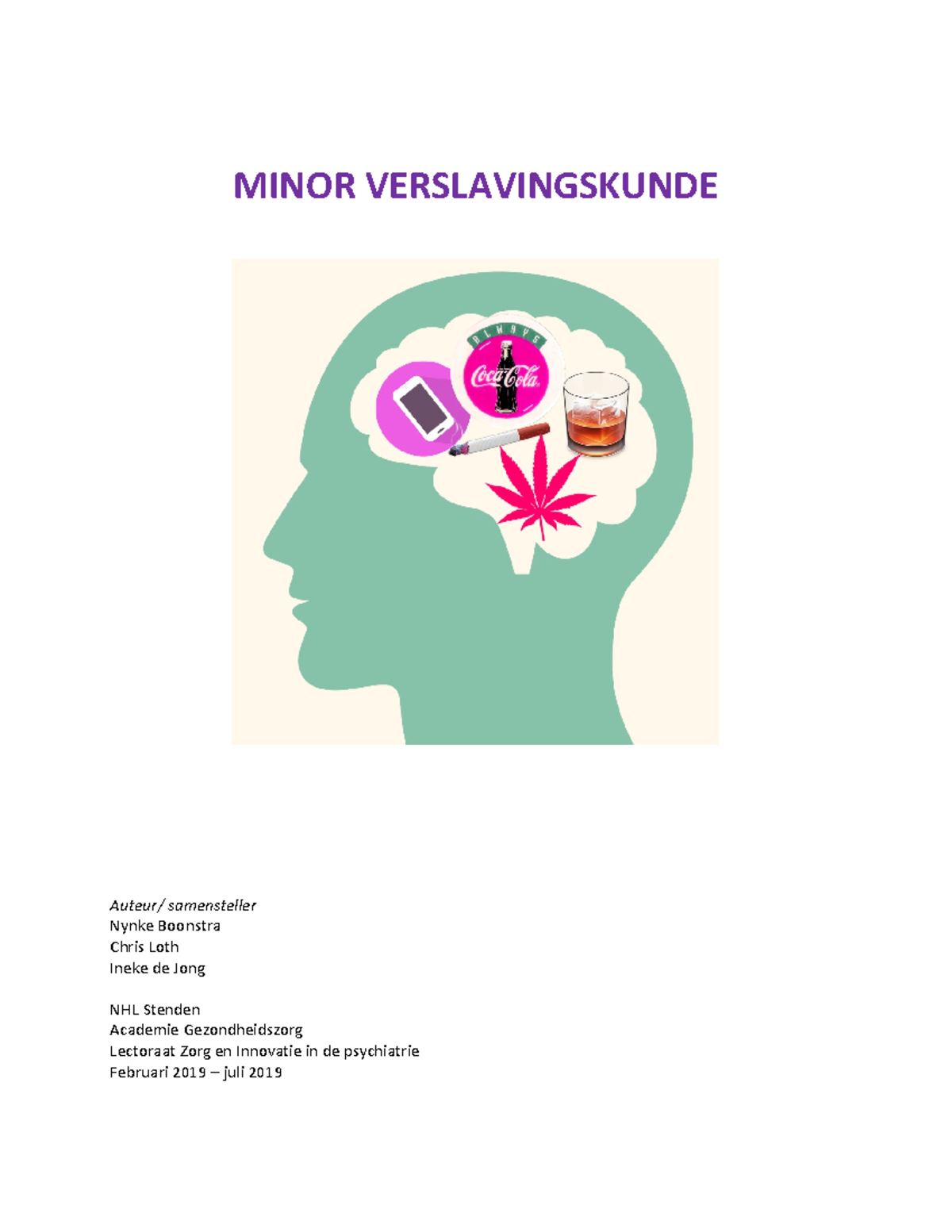 MINOR VERSLAVINGSKUNDE

ALWAYS
Coca-Cola

Auteur/ samensteller
Nynke Boonstra
Chris Loth
Ineke de Jong

NHL Stenden
Academie Gezondheidszorg
Lectoraat Zorg en Innovatie in de psychiatrie
Februari 2019 – juli 2019